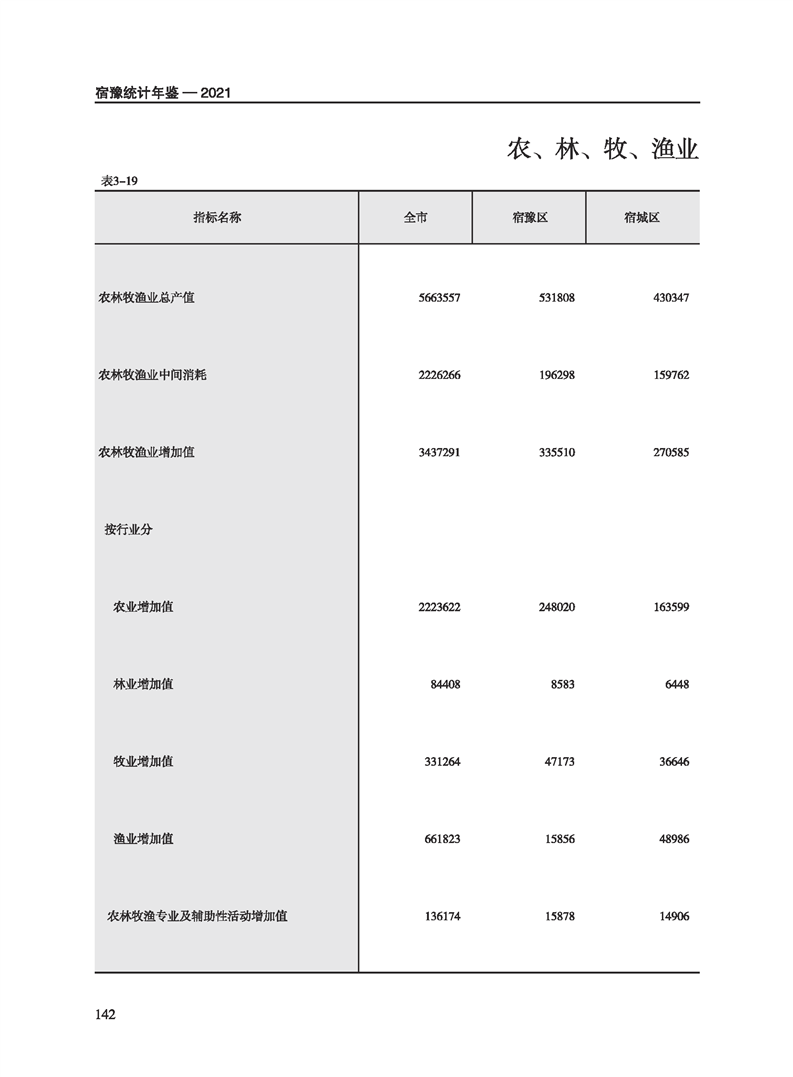 宿豫统计年鉴 — 2021

农、林、牧、渔业

表3-19

| 指标名称 | 全市 | 宿豫区 | 宿城区 |
|---|---|---|---|
| 农林牧渔业总产值 | 5663557 | 531808 | 430347 |
| 农林牧渔业中间消耗 | 2226266 | 196298 | 159762 |
| 农林牧渔业增加值 | 3437291 | 335510 | 270585 |
| 按行业分 | | | |
| 农业增加值 | 2223622 | 248020 | 163599 |
| 林业增加值 | 84408 | 8583 | 6448 |
| 牧业增加值 | 331264 | 47173 | 36646 |
| 渔业增加值 | 661823 | 15856 | 48986 |
| 农林牧渔专业及辅助性活动增加值 | 136174 | 15878 | 14906 |

142